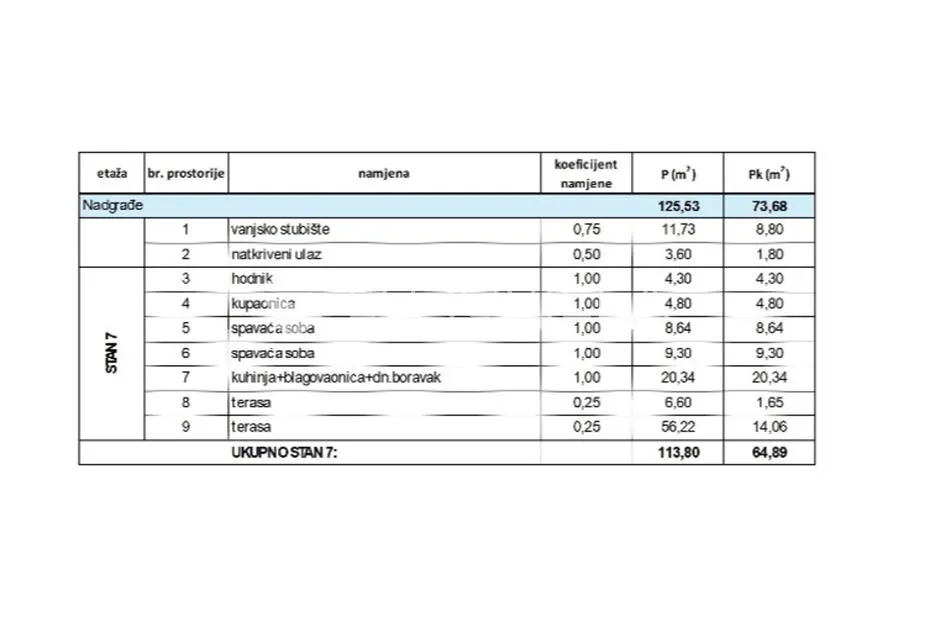 | etaža | br. prostorije | namjena | koeficijent namjene | P ($m^2$) | Pk ($m^2$) |
|---|---|---|---|---|---|
| Nadgrađe | | | | 125,53 | 73,68 |
| | 1 | vanjsko stubište | 0,75 | 11,73 | 8,80 |
| | 2 | natkriveni ulaz | 0,50 | 3,60 | 1,80 |
| STAN 7 | 3 | hodnik | 1,00 | 4,30 | 4,30 |
| | 4 | kupaonica | 1,00 | 4,80 | 4,80 |
| | 5 | spavaća soba | 1,00 | 8,64 | 8,64 |
| | 6 | spavaća soba | 1,00 | 9,30 | 9,30 |
| | 7 | kuhinja+blagovaonica+dn.boravak | 1,00 | 20,34 | 20,34 |
| | 8 | terasa | 0,25 | 6,60 | 1,65 |
| | 9 | terasa | 0,25 | 56,22 | 14,06 |
| | | UKUPNO STAN 7: | | 113,80 | 64,89 |